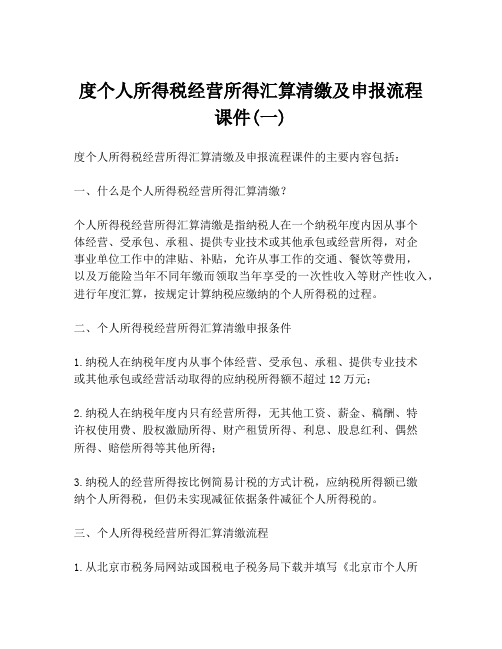 度个人所得税经营所得汇算清缴及申报流程课件(一)

度个人所得税经营所得汇算清缴及申报流程课件的主要内容包括：

一、什么是个人所得税经营所得汇算清缴？

个人所得税经营所得汇算清缴是指纳税人在一个纳税年度内因从事个体经营、受承包、承租、提供专业技术或其他承包或经营所得，对企事业单位工作中的津贴、补贴，允许从事工作的交通、餐饮等费用，以及万能险当年不同年缴而领取当年享受的一次性收入等财产性收入，进行年度汇算，按规定计算纳税应缴纳的个人所得税的过程。

二、个人所得税经营所得汇算清缴申报条件

1.纳税人在纳税年度内从事个体经营、受承包、承租、提供专业技术或其他承包或经营活动取得的应纳税所得额不超过12万元；

2.纳税人在纳税年度内只有经营所得，无其他工资、薪金、稿酬、特许权使用费、股权激励所得、财产租赁所得、利息、股息红利、偶然所得、赔偿所得等其他所得；

3.纳税人的经营所得按比例简易计税的方式计税，应纳税所得额已缴纳个人所得税，但仍未实现减征依据条件减征个人所得税的。

三、个人所得税经营所得汇算清缴流程

1.从北京市税务局网站或国税电子税务局下载并填写《北京市个人所